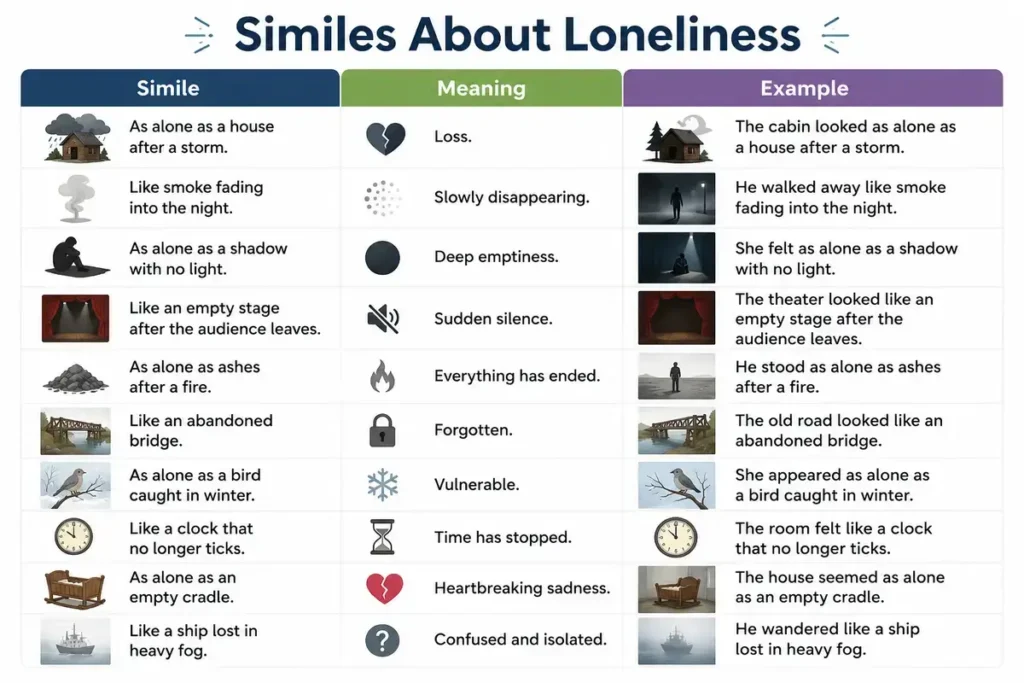 Similes About Loneliness

| Simile | Meaning | Example |
|---|---|---|
| As alone as a house after a storm. | Loss. | The cabin looked as alone as a house after a storm. |
| Like smoke fading into the night. | Slowly disappearing. | He walked away like smoke fading into the night. |
| As alone as a shadow with no light. | Deep emptiness. | She felt as alone as a shadow with no light. |
| Like an empty stage after the audience leaves. | Sudden silence. | The theater looked like an empty stage after the audience leaves. |
| As alone as ashes after a fire. | Everything has ended. | He stood as alone as ashes after a fire. |
| Like an abandoned bridge. | Forgotten. | The old road looked like an abandoned bridge. |
| As alone as a bird caught in winter. | Vulnerable. | She appeared as alone as a bird caught in winter. |
| Like a clock that no longer ticks. | Time has stopped. | The room felt like a clock that no longer ticks. |
| As alone as an empty cradle. | Heartbreaking sadness. | The house seemed as alone as an empty cradle. |
| Like a ship lost in heavy fog. | Confused and isolated. | He wandered like a ship lost in heavy fog. |